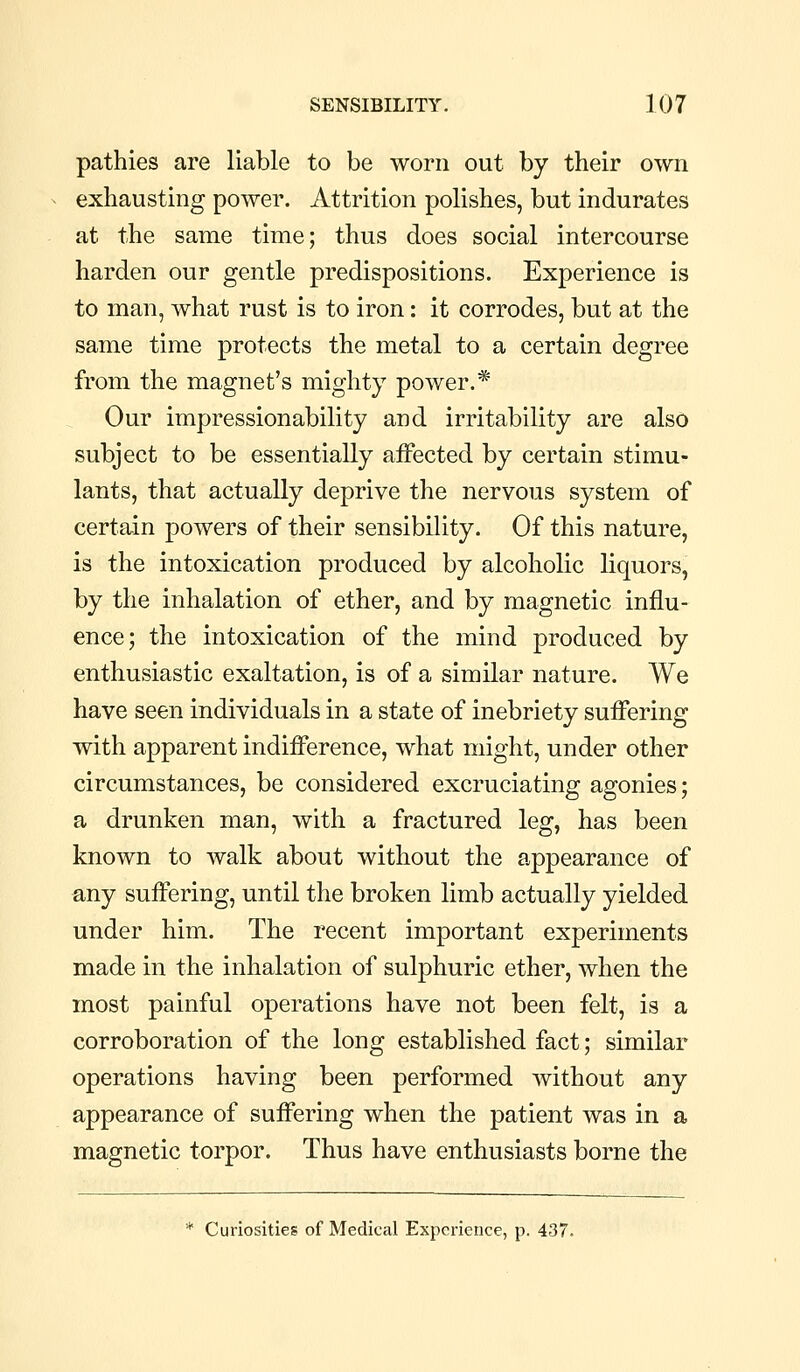 SENSIBILITY. 107

pathies are liable to be worn out by their own exhausting power. Attrition polishes, but indurates at the same time; thus does social intercourse harden our gentle predispositions. Experience is to man, what rust is to iron: it corrodes, but at the same time protects the metal to a certain degree from the magnet's mighty power.*

Our impressionability and irritability are also subject to be essentially affected by certain stimulants, that actually deprive the nervous system of certain powers of their sensibility. Of this nature, is the intoxication produced by alcoholic liquors, by the inhalation of ether, and by magnetic influence; the intoxication of the mind produced by enthusiastic exaltation, is of a similar nature. We have seen individuals in a state of inebriety suffering with apparent indifference, what might, under other circumstances, be considered excruciating agonies; a drunken man, with a fractured leg, has been known to walk about without the appearance of any suffering, until the broken limb actually yielded under him. The recent important experiments made in the inhalation of sulphuric ether, when the most painful operations have not been felt, is a corroboration of the long established fact; similar operations having been performed without any appearance of suffering when the patient was in a magnetic torpor. Thus have enthusiasts borne the

* Curiosities of Medical Experience, p. 437.